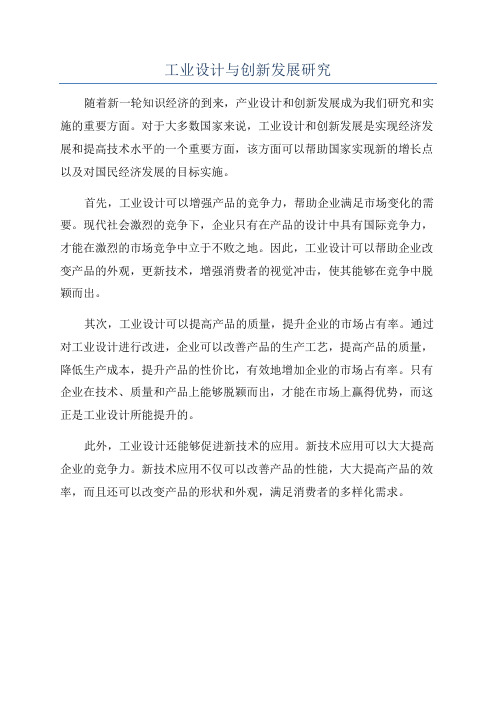 工业设计与创新发展研究

随着新一轮知识经济的到来，产业设计和创新发展成为我们研究和实施的重要方面。对于大多数国家来说，工业设计和创新发展是实现经济发展和提高技术水平的一个重要方面，该方面可以帮助国家实现新的增长点以及对国民经济发展的目标实施。

首先，工业设计可以增强产品的竞争力，帮助企业满足市场变化的需要。现代社会激烈的竞争下，企业只有在产品的设计中具有国际竞争力，才能在激烈的市场竞争中立于不败之地。因此，工业设计可以帮助企业改变产品的外观，更新技术，增强消费者的视觉冲击，使其能够在竞争中脱颖而出。

其次，工业设计可以提高产品的质量，提升企业的市场占有率。通过对工业设计进行改进，企业可以改善产品的生产工艺，提高产品的质量，降低生产成本，提升产品的性价比，有效地增加企业的市场占有率。只有企业在技术、质量和产品上能够脱颖而出，才能在市场上赢得优势，而这正是工业设计所能提升的。

此外，工业设计还能够促进新技术的应用。新技术应用可以大大提高企业的竞争力。新技术应用不仅可以改善产品的性能，大大提高产品的效率，而且还可以改变产品的形状和外观，满足消费者的多样化需求。